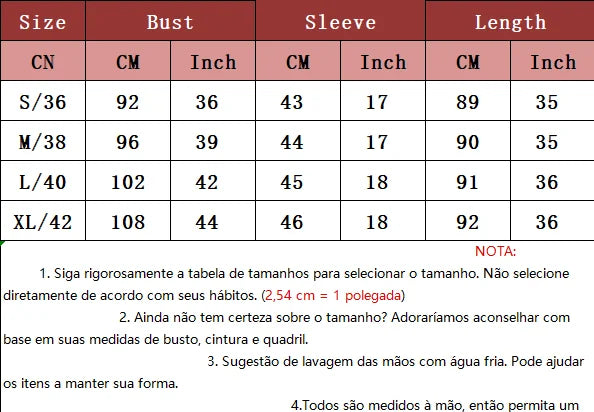 | Size | Bust | | Sleeve | | Length | |
|---|---|---|---|---|---|---|
| CN | CM | Inch | CM | Inch | CM | Inch |
| S/36 | 92 | 36 | 43 | 17 | 89 | 35 |
| M/38 | 96 | 39 | 44 | 17 | 90 | 35 |
| L/40 | 102 | 42 | 45 | 18 | 91 | 36 |
| XL/42 | 108 | 44 | 46 | 18 | 92 | 36 |

NOTA:

1. Siga rigorosamente a tabela de tamanhos para selecionar o tamanho. Não selecione diretamente de acordo com seus hábitos. (2,54 cm = 1 polegada)

2. Ainda não tem certeza sobre o tamanho? Adoraríamos aconselhar com base em suas medidas de busto, cintura e quadril.

3. Sugestão de lavagem das mãos com água fria. Pode ajudar os itens a manter sua forma.

4.Todos são medidos à mão, então permita um